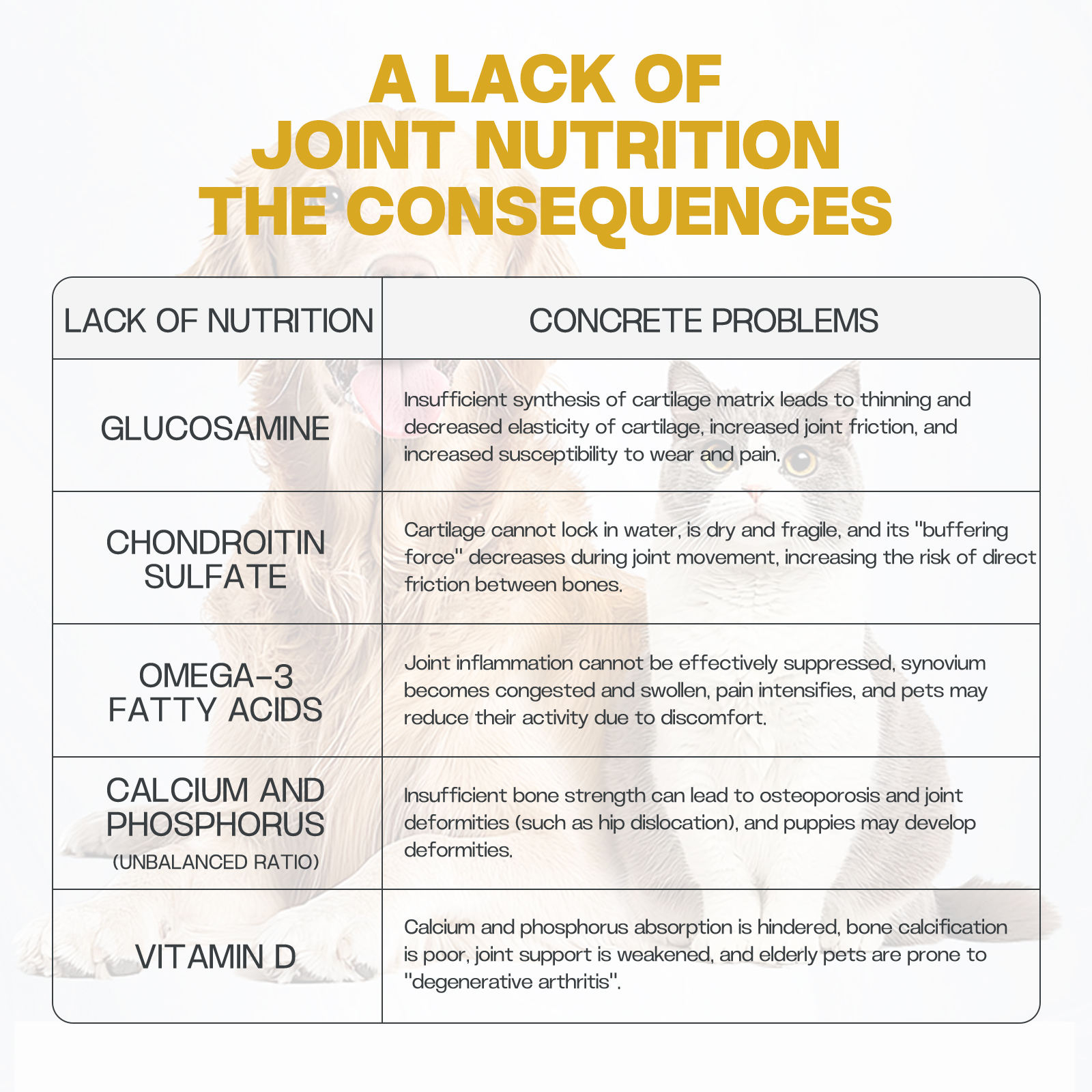 A LACK OF
JOINT NUTRITION
THE CONSEQUENCES

| LACK OF NUTRITION | CONCRETE PROBLEMS |
|---|---|
| GLUCOSAMINE | Insufficient synthesis of cartilage matrix leads to thinning and decreased elasticity of cartilage, increased joint friction, and increased susceptibility to wear and pain. |
| CHONDROITIN SULFATE | Cartilage cannot lock in water, is dry and fragile, and its "buffering force" decreases during joint movement, increasing the risk of direct friction between bones. |
| OMEGA-3 FATTY ACIDS | Joint inflammation cannot be effectively suppressed, synovium becomes congested and swollen, pain intensifies, and pets may reduce their activity due to discomfort. |
| CALCIUM AND PHOSPHORUS (UNBALANCED RATIO) | Insufficient bone strength can lead to osteoporosis and joint deformities (such as hip dislocation), and puppies may develop deformities. |
| VITAMIN D | Calcium and phosphorus absorption is hindered, bone calcification is poor, joint support is weakened, and elderly pets are prone to "degenerative arthritis". |